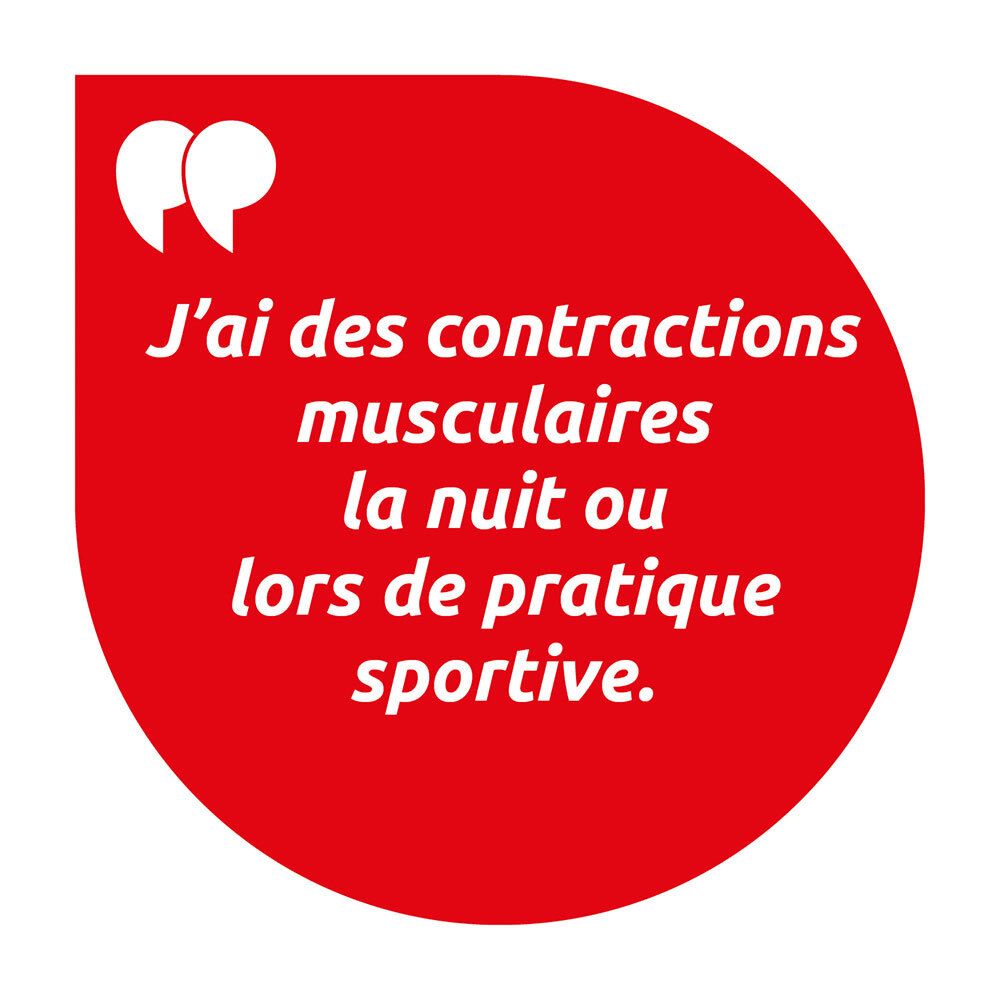 J’ai des contractions musculaires la nuit ou lors de pratique sportive.